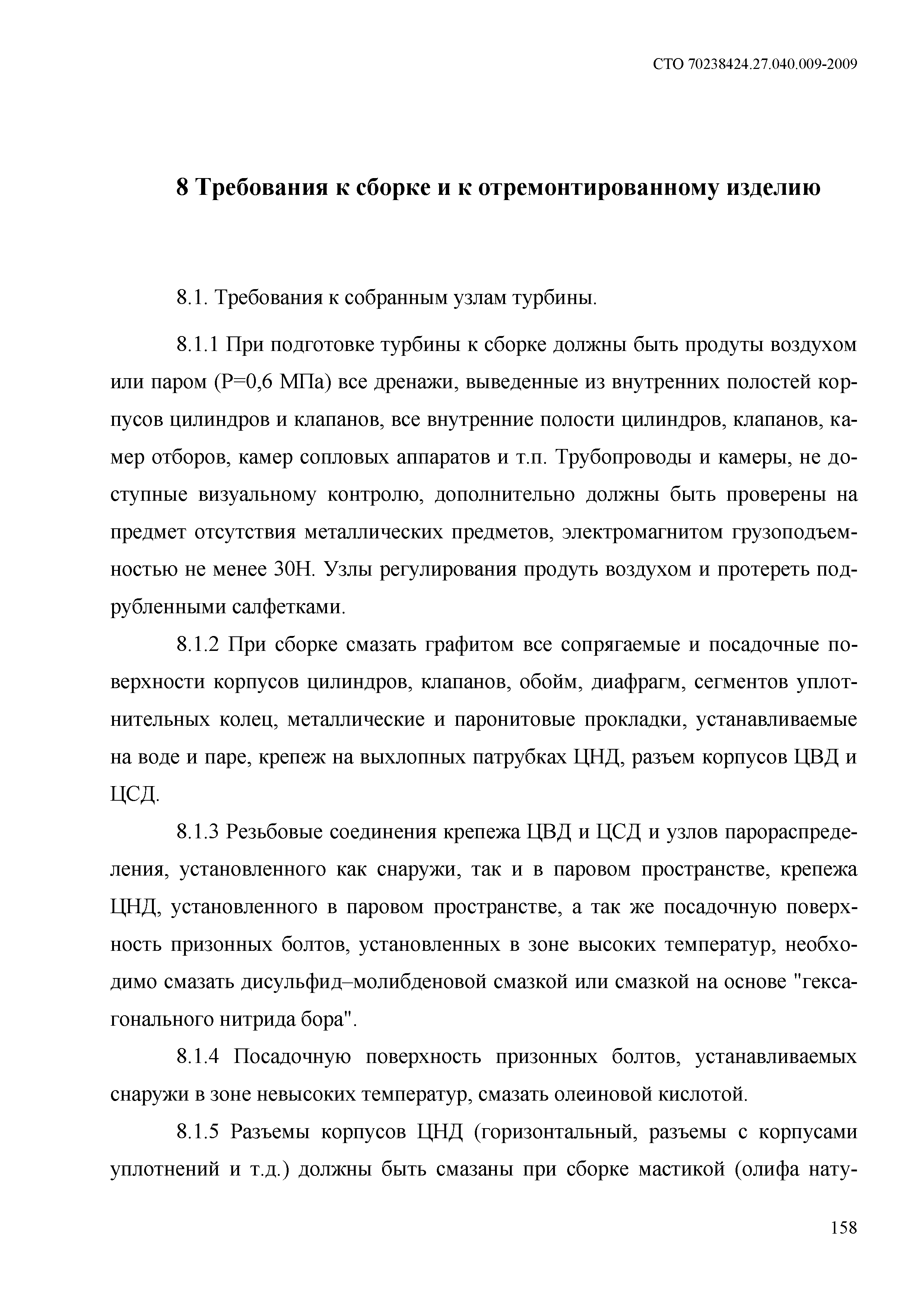 СТО 70238424.27.040.009-2009

8 Требования к сборке и к отремонтированному изделию

8.1. Требования к собранным узлам турбины.

8.1.1 При подготовке турбины к сборке должны быть продуты воздухом или паром (Р=0,6 МПа) все дренажи, выведенные из внутренних полостей корпусов цилиндров и клапанов, все внутренние полости цилиндров, клапанов, камер отборов, камер сопловых аппаратов и т.п. Трубопроводы и камеры, не доступные визуальному контролю, дополнительно должны быть проверены на предмет отсутствия металлических предметов, электромагнитом грузоподъемностью не менее 30Н. Узлы регулирования продуть воздухом и протереть подрубленными салфетками.

8.1.2 При сборке смазать графитом все сопрягаемые и посадочные поверхности корпусов цилиндров, клапанов, обойм, диафрагм, сегментов уплотнительных колец, металлические и паронитовые прокладки, устанавливаемые на воде и паре, крепеж на выхлопных патрубках ЦНД, разъем корпусов ЦВД и ЦСД.

8.1.3 Резьбовые соединения крепежа ЦВД и ЦСД и узлов парораспределения, установленного как снаружи, так и в паровом пространстве, крепежа ЦНД, установленного в паровом пространстве, а так же посадочную поверхность призонных болтов, установленных в зоне высоких температур, необходимо смазать дисульфид–молибденовой смазкой или смазкой на основе "гексагонального нитрида бора".

8.1.4 Посадочную поверхность призонных болтов, устанавливаемых снаружи в зоне невысоких температур, смазать олеиновой кислотой.

8.1.5 Разъемы корпусов ЦНД (горизонтальный, разъемы с корпусами уплотнений и т.д.) должны быть смазаны при сборке мастикой (олифа нату-

158